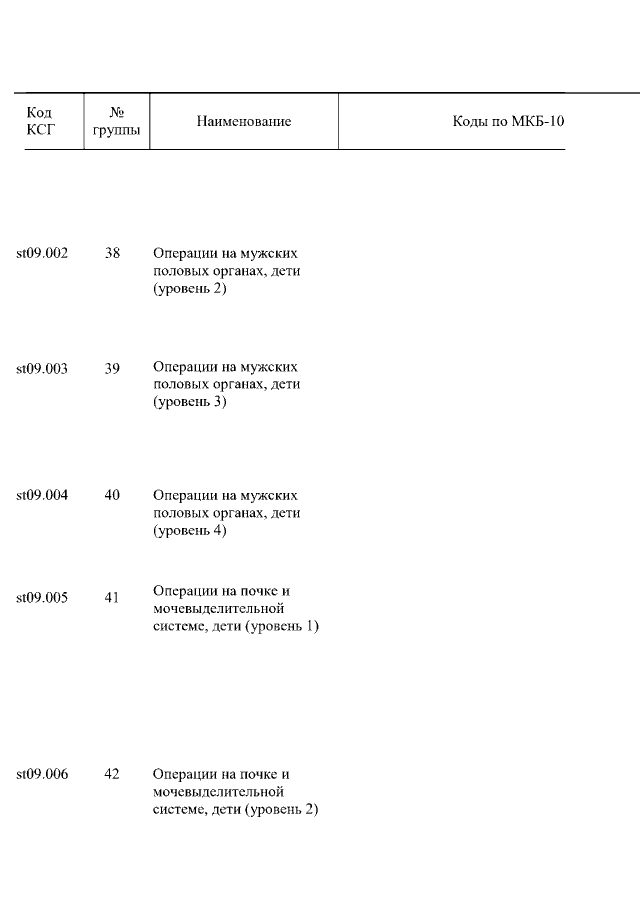 | Код КСГ | № группы | Наименование | Коды по МКБ-10 |
|---|---|---|---|
| st09.002 | 38 | Операции на мужских половых органах, дети (уровень 2) | |
| st09.003 | 39 | Операции на мужских половых органах, дети (уровень 3) | |
| st09.004 | 40 | Операции на мужских половых органах, дети (уровень 4) | |
| st09.005 | 41 | Операции на почке и мочевыделительной системе, дети (уровень 1) | |
| st09.006 | 42 | Операции на почке и мочевыделительной системе, дети (уровень 2) | |